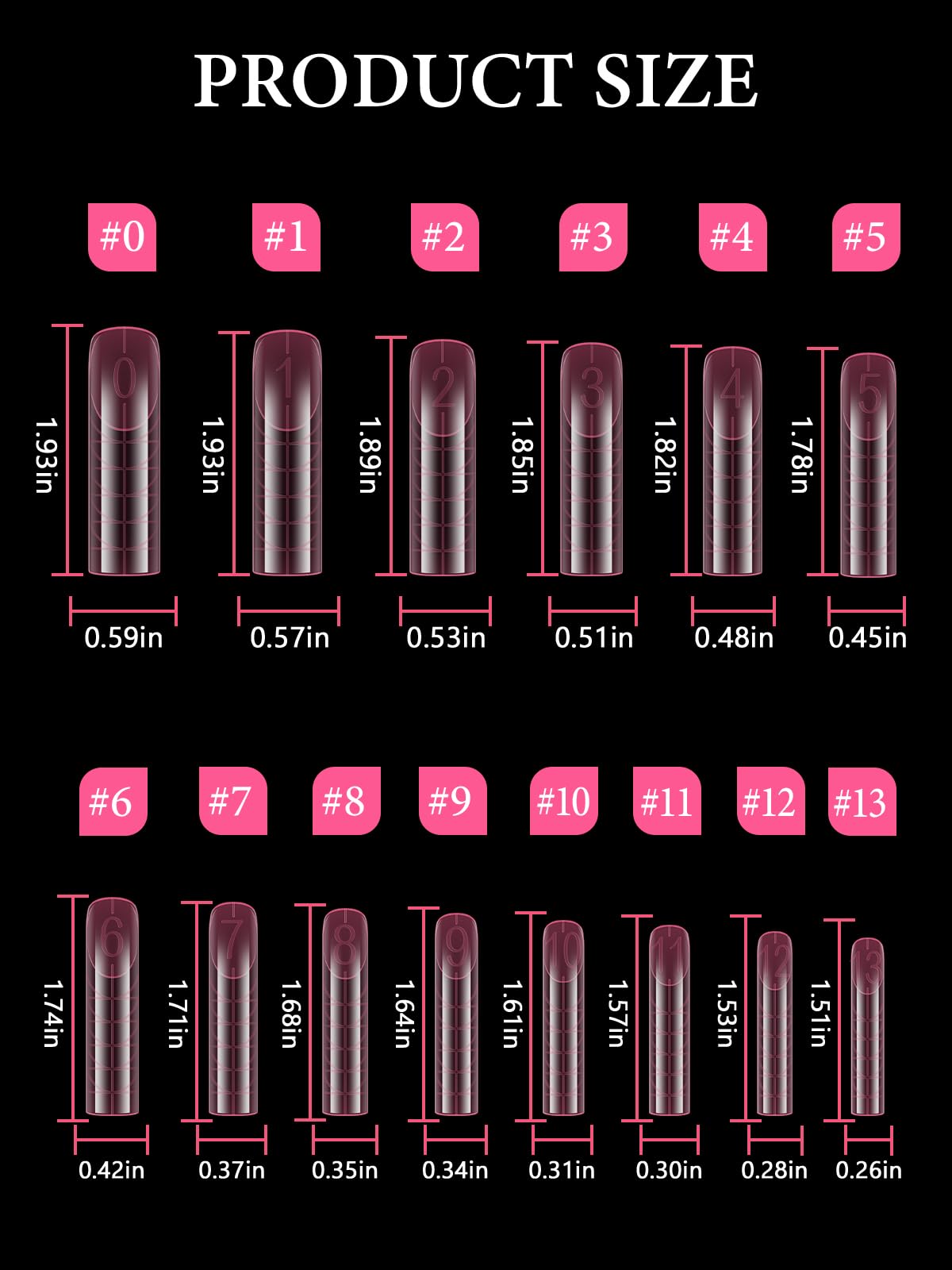 PRODUCT SIZE

#0 #1 #2 #3 #4 #5

0 1 2 3 4 5

1.93in 1.93in 1.89in 1.85in 1.82in 1.78in

0.59in 0.57in 0.53in 0.51in 0.48in 0.45in

#6 #7 #8 #9 #10 #11 #12 #13

6 7 8 9 10 11 12 13

1.74in 1.71in 1.68in 1.64in 1.61in 1.57in 1.53in 1.51in

0.42in 0.37in 0.35in 0.34in 0.31in 0.30in 0.28in 0.26in